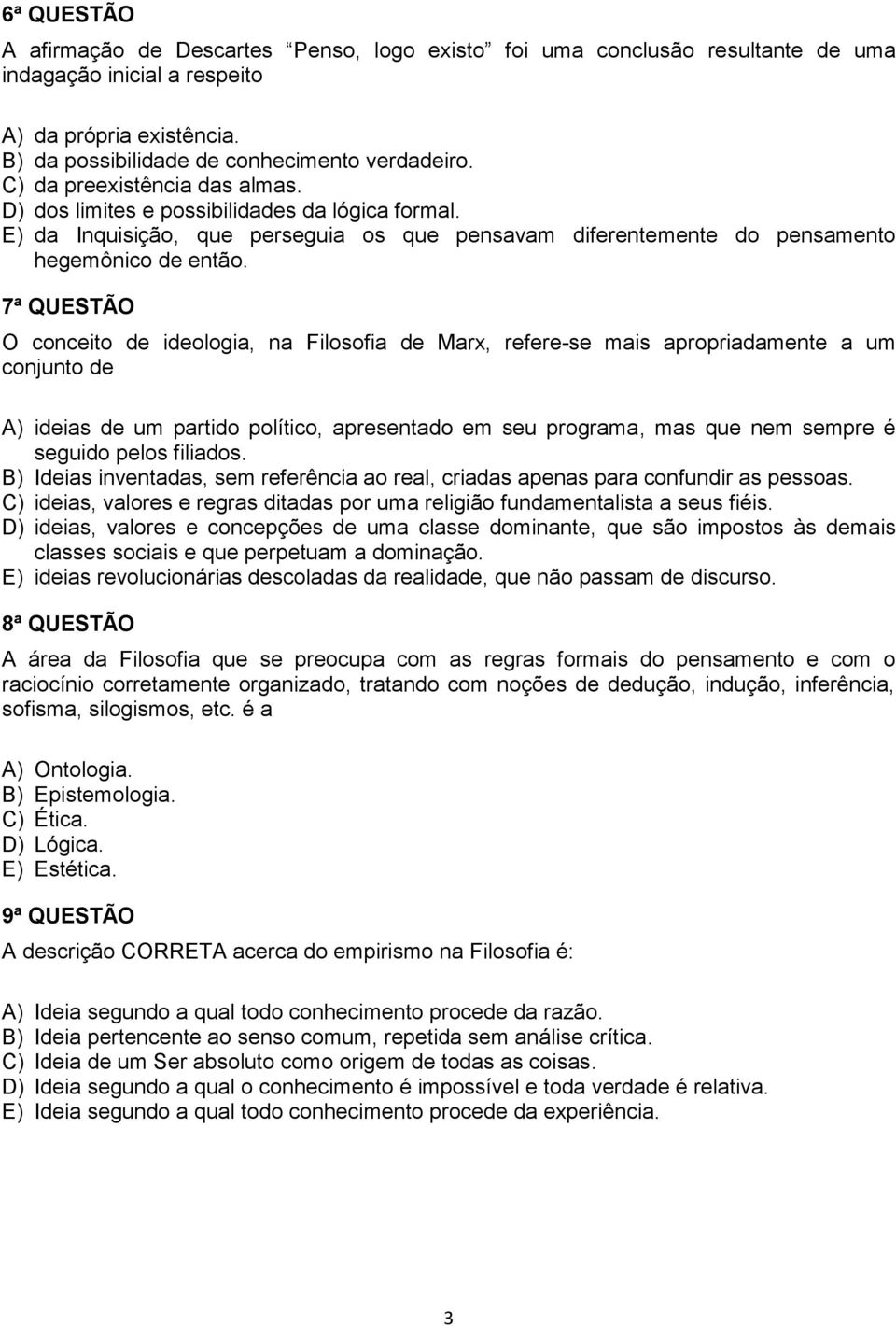 6ª QUESTÃO

A afirmação de Descartes “Penso, logo existo” foi uma conclusão resultante de uma indagação inicial a respeito

A) da própria existência.
B) da possibilidade de conhecimento verdadeiro.
C) da preexistência das almas.
D) dos limites e possibilidades da lógica formal.
E) da Inquisição, que perseguia os que pensavam diferentemente do pensamento hegemônico de então.

7ª QUESTÃO

O conceito de ideologia, na Filosofia de Marx, refere-se mais apropriadamente a um conjunto de

A) ideias de um partido político, apresentado em seu programa, mas que nem sempre é seguido pelos filiados.
B) Ideias inventadas, sem referência ao real, criadas apenas para confundir as pessoas.
C) ideias, valores e regras ditadas por uma religião fundamentalista a seus fiéis.
D) ideias, valores e concepções de uma classe dominante, que são impostos às demais classes sociais e que perpetuam a dominação.
E) ideias revolucionárias descoladas da realidade, que não passam de discurso.

8ª QUESTÃO

A área da Filosofia que se preocupa com as regras formais do pensamento e com o raciocínio corretamente organizado, tratando com noções de dedução, indução, inferência, sofisma, silogismos, etc. é a

A) Ontologia.
B) Epistemologia.
C) Ética.
D) Lógica.
E) Estética.

9ª QUESTÃO

A descrição CORRETA acerca do empirismo na Filosofia é:

A) Ideia segundo a qual todo conhecimento procede da razão.
B) Ideia pertencente ao senso comum, repetida sem análise crítica.
C) Ideia de um Ser absoluto como origem de todas as coisas.
D) Ideia segundo a qual o conhecimento é impossível e toda verdade é relativa.
E) Ideia segundo a qual todo conhecimento procede da experiência.

3